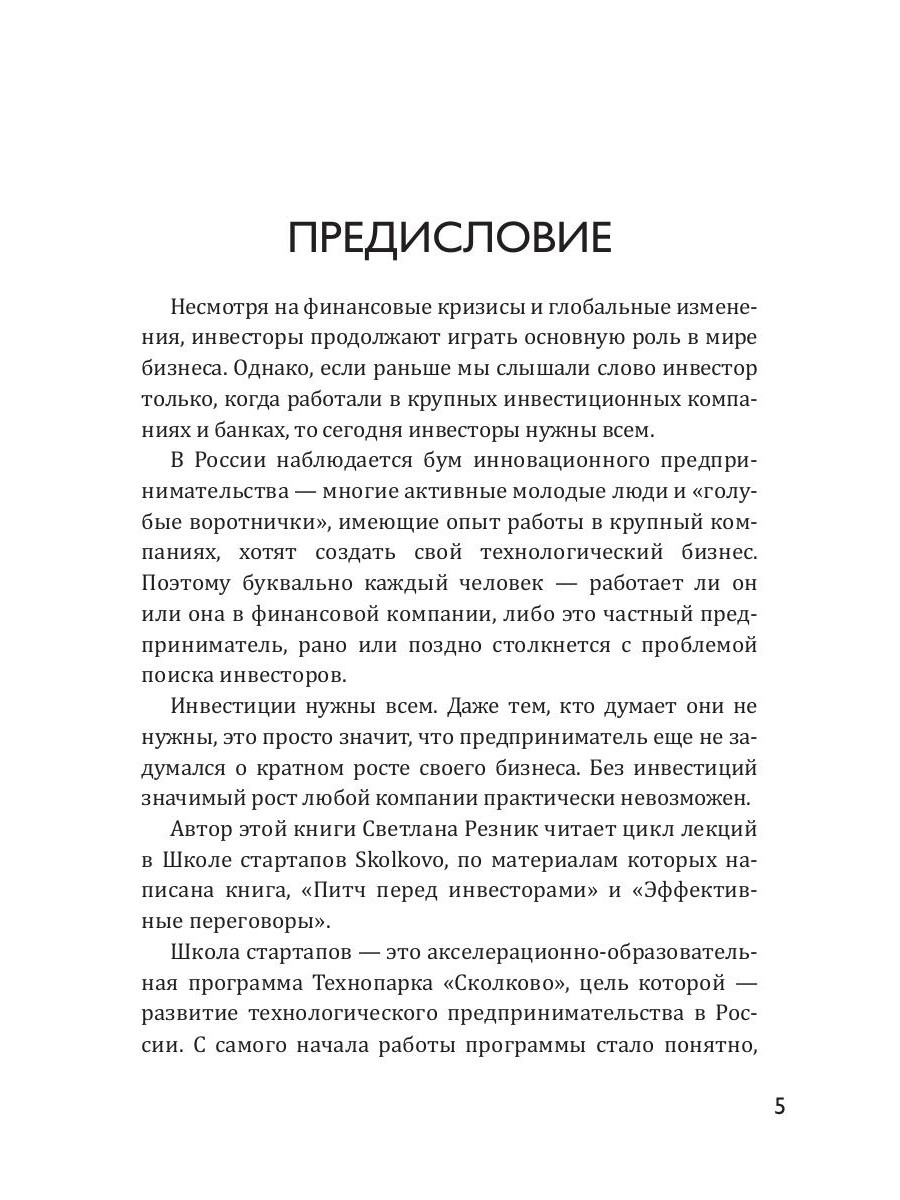 ПРЕДИСЛОВИЕ

Несмотря на финансовые кризисы и глобальные изменения, инвесторы продолжают играть основную роль в мире бизнеса. Однако, если раньше мы слышали слово инвестор только, когда работали в крупных инвестиционных компаниях и банках, то сегодня инвесторы нужны всем.

В России наблюдается бум инновационного предпринимательства — многие активные молодые люди и «голубые воротнички», имеющие опыт работы в крупный компаниях, хотят создать свой технологический бизнес. Поэтому буквально каждый человек — работает ли он или она в финансовой компании, либо это частный предприниматель, рано или поздно столкнется с проблемой поиска инвесторов.

Инвестиции нужны всем. Даже тем, кто думает они не нужны, это просто значит, что предприниматель еще не задумался о кратном росте своего бизнеса. Без инвестиций значимый рост любой компании практически невозможен.

Автор этой книги Светлана Резник читает цикл лекций в Школе стартапов Skolkovo, по материалам которых написана книга, «Питч перед инвесторами» и «Эффективные переговоры».

Школа стартапов — это акселерационно-образовательная программа Технопарка «Сколково», цель которой — развитие технологического предпринимательства в России. С самого начала работы программы стало понятно,

5